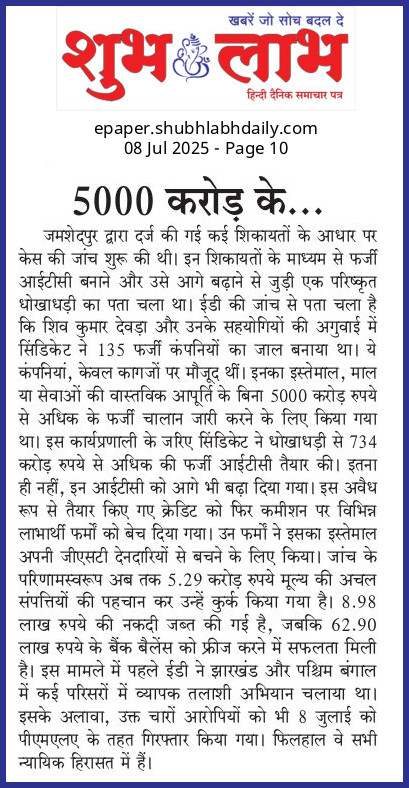 खबरें जो सोच बदल दे
शुभ लाभ
हिन्दी दैनिक समाचार पत्र

epaper.shubhlabhdaily.com
08 Jul 2025 - Page 10

5000 करोड़ के...

जमशेदपुर द्वारा दर्ज की गई कई शिकायतों के आधार पर केस की जांच शुरू की थी। इन शिकायतों के माध्यम से फर्जी आईटीसी बनाने और उसे आगे बढ़ाने से जुड़ी एक परिष्कृत धोखाधड़ी का पता चला था। ईडी की जांच से पता चला है कि शिव कुमार देवड़ा और उनके सहयोगियों की अगुवाई में सिंडिकेट ने 135 फर्जी कंपनियों का जाल बनाया था। ये कंपनियां, केवल कागजों पर मौजूद थीं। इनका इस्तेमाल, माल या सेवाओं की वास्तविक आपूर्ति के बिना 5000 करोड़ रुपये से अधिक के फर्जी चालान जारी करने के लिए किया गया था। इस कार्यप्रणाली के जरिए सिंडिकेट ने धोखाधड़ी से 734 करोड़ रुपये से अधिक की फर्जी आईटीसी तैयार की। इतना ही नहीं, इन आईटीसी को आगे भी बढ़ा दिया गया। इस अवैध रूप से तैयार किए गए क्रेडिट को फिर कमीशन पर विभिन्न लाभार्थी फर्मों को बेच दिया गया। उन फर्मों ने इसका इस्तेमाल अपनी जीएसटी देनदारियों से बचने के लिए किया। जांच के परिणामस्वरूप अब तक 5.29 करोड़ रुपये मूल्य की अचल संपत्तियों की पहचान कर उन्हें कुर्क किया गया है। 8.98 लाख रुपये की नकदी जब्त की गई है, जबकि 62.90 लाख रुपये के बैंक बैलेंस को फ्रीज करने में सफलता मिली है। इस मामले में पहले ईडी ने झारखंड और पश्चिम बंगाल में कई परिसरों में व्यापक तलाशी अभियान चलाया था। इसके अलावा, उक्त चारों आरोपियों को भी 8 जुलाई को पीएमएलए के तहत गिरफ्तार किया गया। फिलहाल वे सभी न्यायिक हिरासत में हैं।